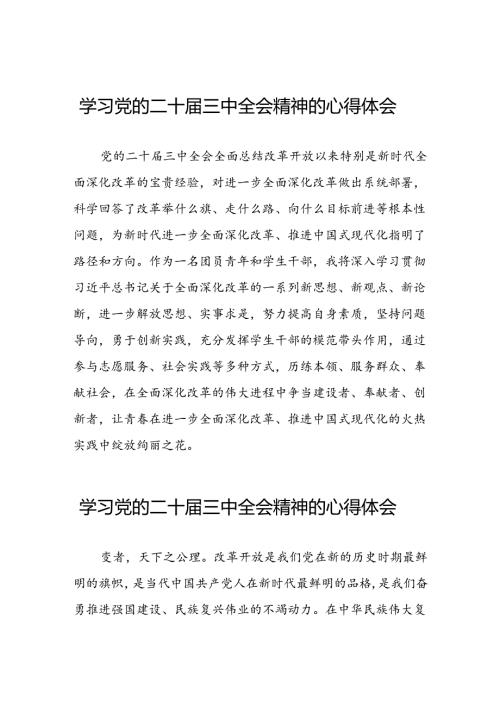 学习党的二十届三中全会精神的心得体会

党的二十届三中全会全面总结改革开放以来特别是新时代全面深化改革的宝贵经验，对进一步全面深化改革做出系统部署，科学回答了改革举什么旗、走什么路、向什么目标前进等根本性问题，为新时代进一步全面深化改革、推进中国式现代化指明了路径和方向。作为一名团员青年和学生干部，我将深入学习贯彻习近平总书记关于全面深化改革的一系列新思想、新观点、新论断，进一步解放思想、实事求是，努力提高自身素质，坚持问题导向，勇于创新实践，充分发挥学生干部的模范带头作用，通过参与志愿服务、社会实践等多种方式，历练本领、服务群众、奉献社会，在全面深化改革的伟大进程中争当建设者、奉献者、创新者，让青春在进一步全面深化改革、推进中国式现代化的火热实践中绽放绚丽之花。

学习党的二十届三中全会精神的心得体会

变者，天下之公理。改革开放是我们党在新的历史时期最鲜明的旗帜，是当代中国共产党人在新时代最鲜明的品格，是我们奋勇推进强国建设、民族复兴伟业的不竭动力。在中华民族伟大复